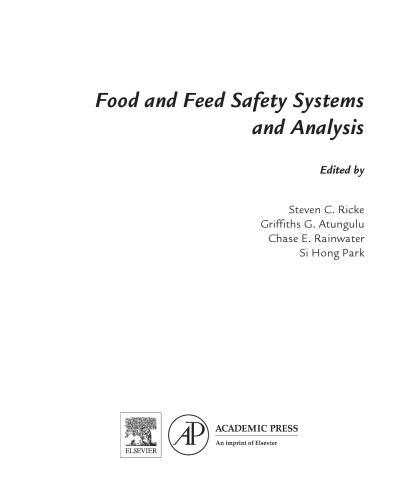 Food and Feed Safety Systems and Analysis

Edited by

Steven C. Ricke
Griffiths G. Atungulu
Chase E. Rainwater
Si Hong Park

ELSEVIER

AP

ACADEMIC PRESS
An imprint of Elsevier